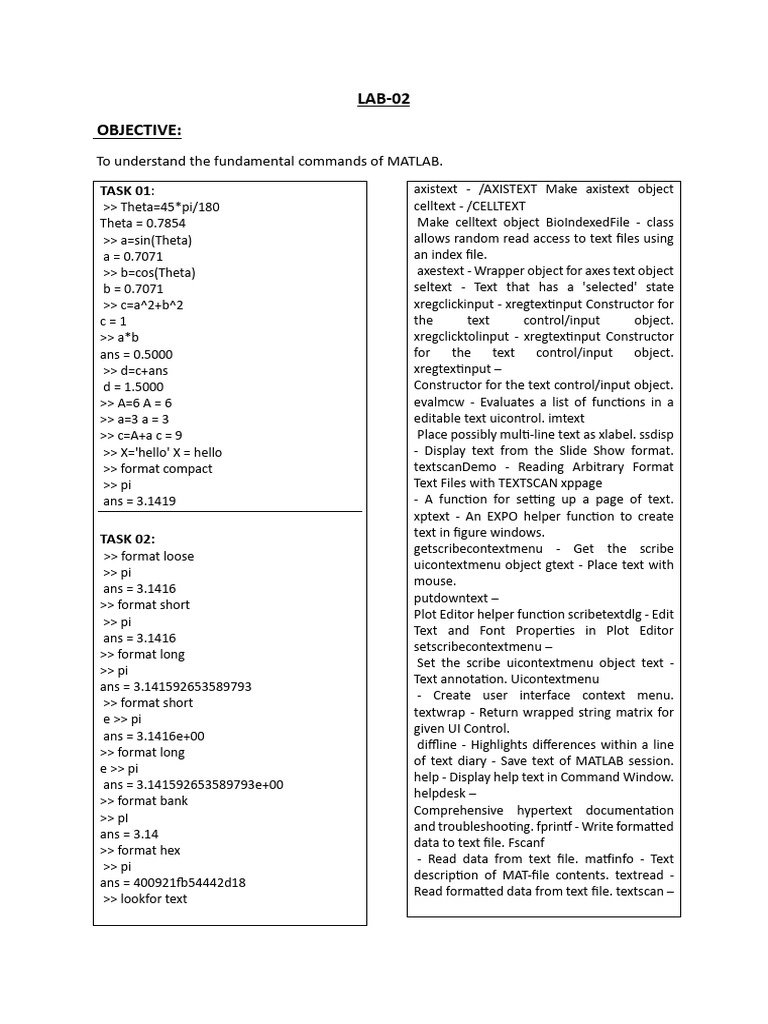 LAB-02

OBJECTIVE:

To understand the fundamental commands of MATLAB.

TASK 01:
>> Theta=45*pi/180
Theta = 0.7854
>> a=sin(Theta)
a = 0.7071
>> b=cos(Theta)
b = 0.7071
>> c=a^2+b^2
c = 1
>> a*b
ans = 0.5000
>> d=c+ans
d = 1.5000
>> A=6 A = 6
>> a=3 a = 3
>> c=A+a c = 9
>> X='hello' X = hello
>> format compact
>> pi
ans = 3.1419

TASK 02:
>> format loose
>> pi
ans = 3.1416
>> format short
>> pi
ans = 3.1416
>> format long
>> pi
ans = 3.141592653589793
>> format short
e >> pi
ans = 3.1416e+00
>> format long
e >> pi
ans = 3.141592653589793e+00
>> format bank
>> pI
ans = 3.14
>> format hex
>> pi
ans = 400921fb54442d18
>> lookfor text

axistext - /AXISTEXT Make axistext object celltext - /CELLTEXT
Make celltext object BioIndexedFile - class allows random read access to text files using an index file.
axestext - Wrapper object for axes text object seltext - Text that has a 'selected' state xregclickinput - xregtextinput Constructor for the text control/input object. xregclicktolinput - xregtextinput Constructor for the text control/input object. xregtextinput –
Constructor for the text control/input object. evalmcw - Evaluates a list of functions in a editable text uicontrol. imtext
Place possibly multi-line text as xlabel. ssdisp - Display text from the Slide Show format. textscanDemo - Reading Arbitrary Format Text Files with TEXTSCAN xppage
- A function for setting up a page of text. xptext - An EXPO helper function to create text in figure windows.
getscribecontextmenu - Get the scribe uicontextmenu object gtext - Place text with mouse.
putdowntext –
Plot Editor helper function scribetextdlg - Edit Text and Font Properties in Plot Editor setscribecontextmenu –
Set the scribe uicontextmenu object text - Text annotation. Uicontextmenu
- Create user interface context menu. textwrap - Return wrapped string matrix for given UI Control.
diffline - Highlights differences within a line of text diary - Save text of MATLAB session. help - Display help text in Command Window. helpdesk –
Comprehensive hypertext documentation and troubleshooting. fprintf - Write formatted data to text file. Fscanf
- Read data from text file. matfinfo - Text description of MAT-file contents. textread - Read formatted data from text file. textscan –